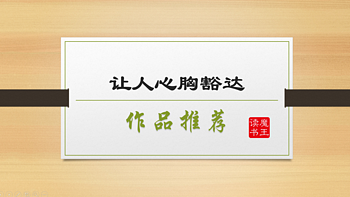 让人心胸豁达

作品推荐

读书魔王